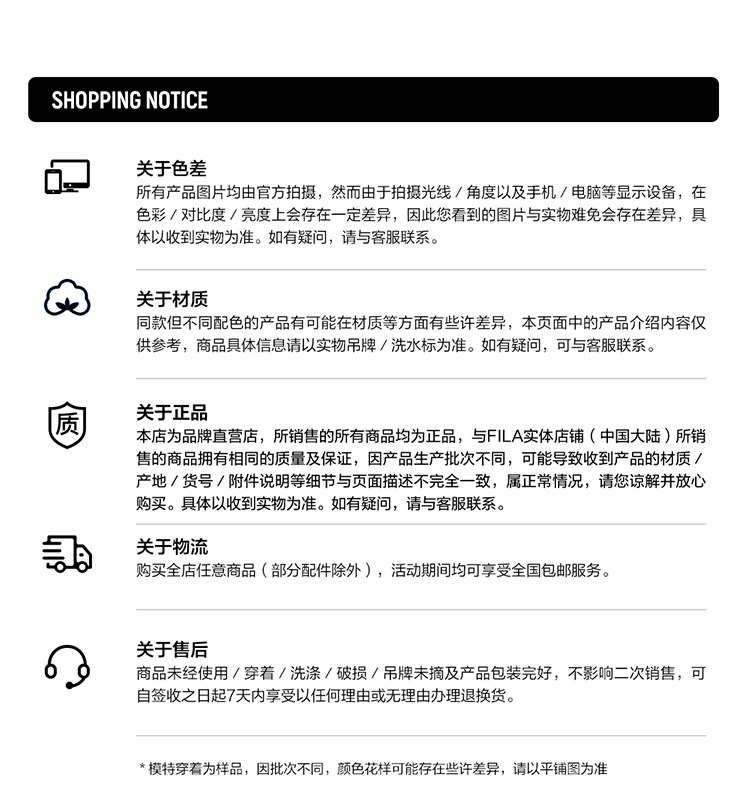 SHOPPING NOTICE

关于色差
所有产品图片均由官方拍摄，然而由于拍摄光线 / 角度以及手机 / 电脑等显示设备，在色彩 / 对比度 / 亮度上会存在一定差异，因此您看到的图片与实物难免会存在差异，具体以收到实物为准。如有疑问，请与客服联系。

关于材质
同款但不同配色的产品有可能在材质等方面有些许差异，本页面中的产品介绍内容仅供参考，商品具体信息请以实物吊牌 / 洗水标为准。如有疑问，可与客服联系。

质

关于正品
本店为品牌直营店，所销售的所有商品均为正品，与FILA实体店铺（中国大陆）所销售的商品拥有相同的质量及保证，因产品生产批次不同，可能导致收到产品的材质 / 产地 / 货号 / 附件说明等细节与页面描述不完全一致，属正常情况，请您谅解并放心购买。具体以收到实物为准。如有疑问，请与客服联系。

关于物流
购买全店任意商品（部分配件除外），活动期间均可享受全国包邮服务。

关于售后
商品未经使用 / 穿着 / 洗涤 / 破损 / 吊牌未摘及产品包装完好，不影响二次销售，可自签收之日起7天内享受以任何理由或无理由办理退换货。

* 模特穿着为样品，因批次不同，颜色花样可能存在些许差异，请以平铺图为准